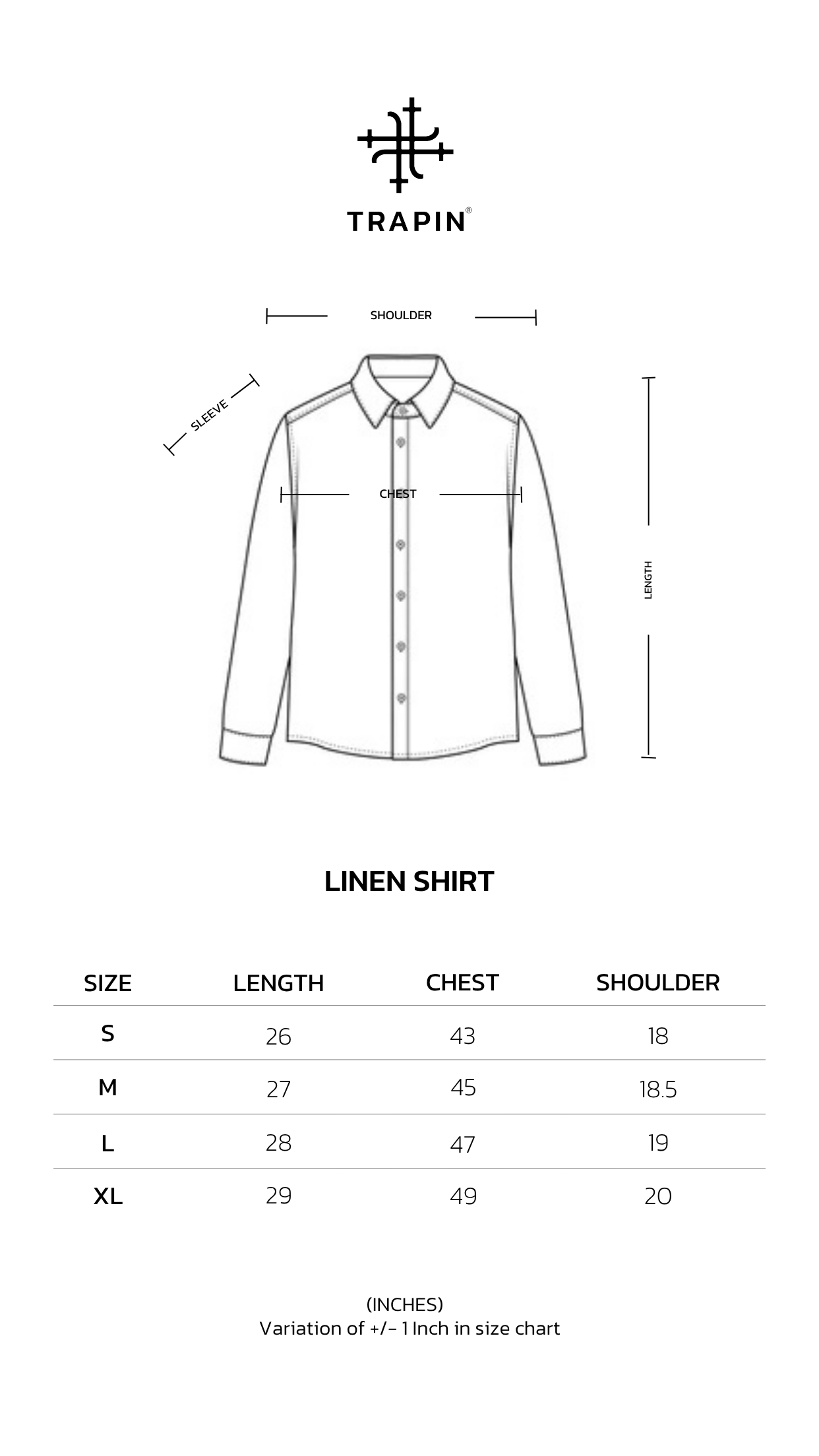 TRAPIN®

SHOULDER

SLEEVE

CHEST

LENGTH

LINEN SHIRT

| SIZE | LENGTH | CHEST | SHOULDER |
|---|---|---|---|
| S | 26 | 43 | 18 |
| M | 27 | 45 | 18.5 |
| L | 28 | 47 | 19 |
| XL | 29 | 49 | 20 |

(INCHES)
Variation of +/- 1 Inch in size chart